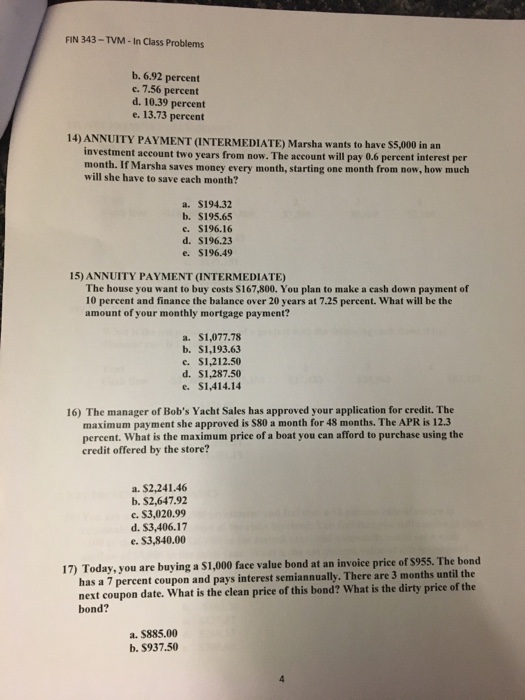 FIN 343 – TVM - In Class Problems

b. 6.92 percent
c. 7.56 percent
d. 10.39 percent
e. 13.73 percent

14) ANNUITY PAYMENT (INTERMEDIATE) Marsha wants to have \$5,000 in an investment account two years from now. The account will pay 0.6 percent interest per month. If Marsha saves money every month, starting one month from now, how much will she have to save each month?

a. \$194.32
b. \$195.65
c. \$196.16
d. \$196.23
e. \$196.49

15) ANNUITY PAYMENT (INTERMEDIATE)
The house you want to buy costs \$167,800. You plan to make a cash down payment of 10 percent and finance the balance over 20 years at 7.25 percent. What will be the amount of your monthly mortgage payment?

a. \$1,077.78
b. \$1,193.63
c. \$1,212.50
d. \$1,287.50
e. \$1,414.14

16) The manager of Bob's Yacht Sales has approved your application for credit. The maximum payment she approved is \$80 a month for 48 months. The APR is 12.3 percent. What is the maximum price of a boat you can afford to purchase using the credit offered by the store?

a. \$2,241.46
b. \$2,647.92
c. \$3,020.99
d. \$3,406.17
e. \$3,840.00

17) Today, you are buying a \$1,000 face value bond at an invoice price of \$955. The bond has a 7 percent coupon and pays interest semiannually. There are 3 months until the next coupon date. What is the clean price of this bond? What is the dirty price of the bond?

a. \$885.00
b. \$937.50

4